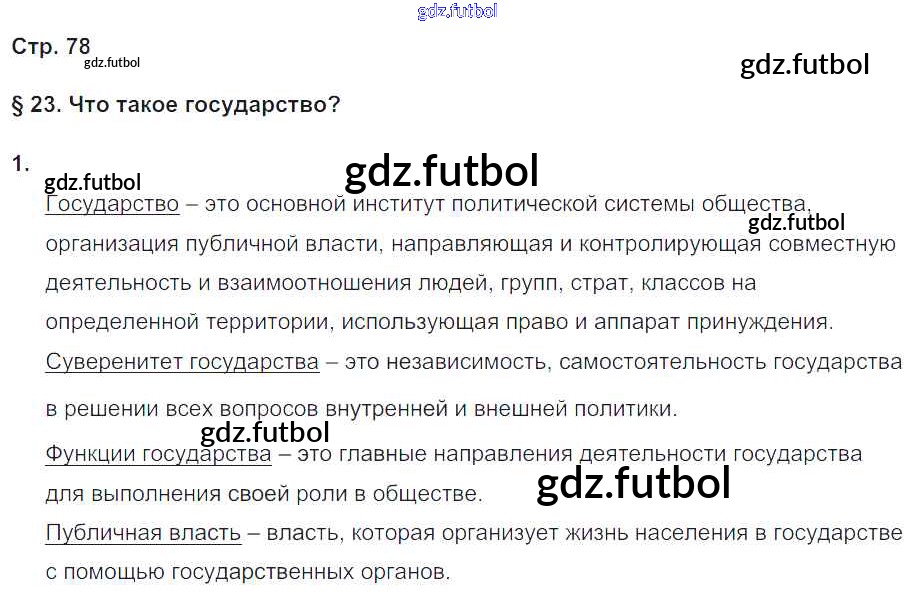 Стр. 78

§ 23. Что такое государство?

1.

Государство – это основной институт политической системы общества, организация публичной власти, направляющая и контролирующая совместную деятельность и взаимоотношения людей, групп, страт, классов на определенной территории, использующая право и аппарат принуждения.

Суверенитет государства – это независимость, самостоятельность государства в решении всех вопросов внутренней и внешней политики.

Функции государства – это главные направления деятельности государства для выполнения своей роли в обществе.

Публичная власть – власть, которая организует жизнь населения в государстве с помощью государственных органов.

gdz.futbol